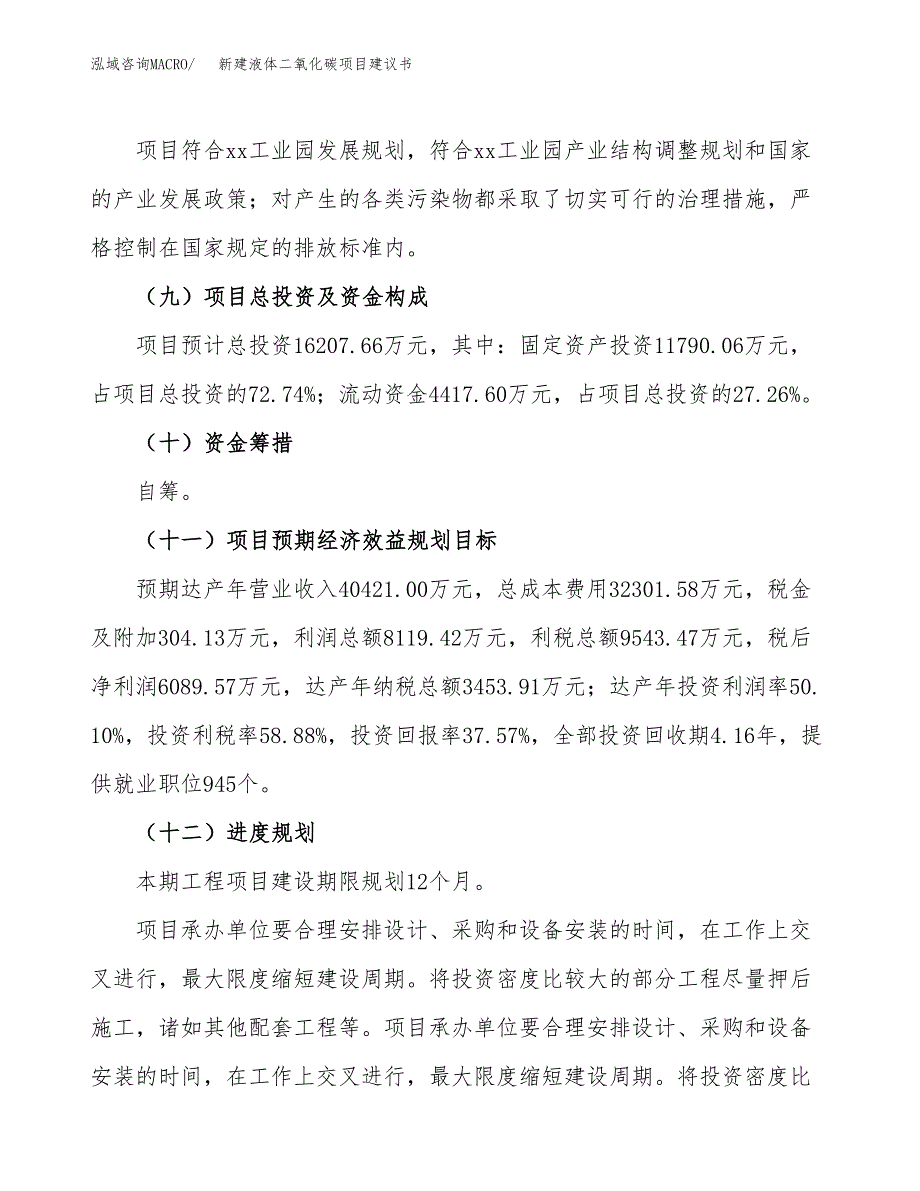 泓域咨询MACRO/　　新建液体二氧化碳项目建议书

项目符合xx工业园发展规划，符合xx工业园产业结构调整规划和国家的产业发展政策；对产生的各类污染物都采取了切实可行的治理措施，严格控制在国家规定的排放标准内。

（九）项目总投资及资金构成

项目预计总投资16207.66万元，其中：固定资产投资11790.06万元，占项目总投资的72.74%；流动资金4417.60万元，占项目总投资的27.26%。

（十）资金筹措

自筹。

（十一）项目预期经济效益规划目标

预期达产年营业收入40421.00万元，总成本费用32301.58万元，税金及附加304.13万元，利润总额8119.42万元，利税总额9543.47万元，税后净利润6089.57万元，达产年纳税总额3453.91万元；达产年投资利润率50.10%，投资利税率58.88%，投资回报率37.57%，全部投资回收期4.16年，提供就业职位945个。

（十二）进度规划

本期工程项目建设期限规划12个月。

项目承办单位要合理安排设计、采购和设备安装的时间，在工作上交叉进行，最大限度缩短建设周期。将投资密度比较大的部分工程尽量押后施工，诸如其他配套工程等。项目承办单位要合理安排设计、采购和设备安装的时间，在工作上交叉进行，最大限度缩短建设周期。将投资密度比